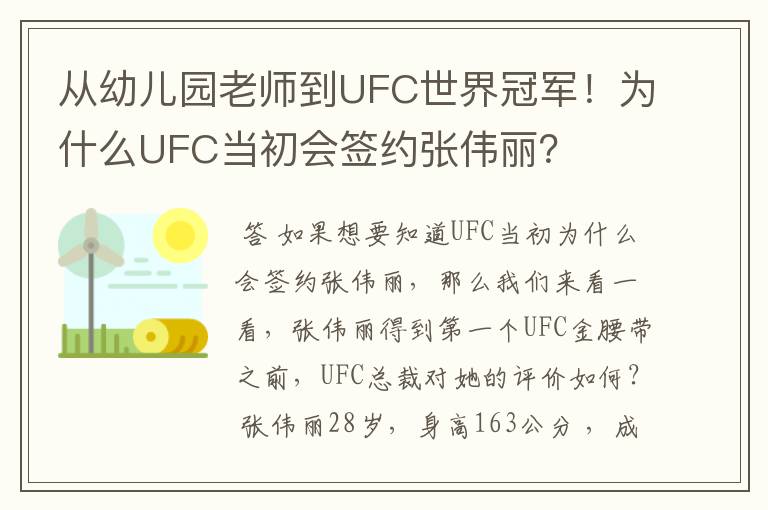 从幼儿园老师到UFC世界冠军！为什么UFC当初会签约张伟丽？

答 如果想要知道UFC当初为什么会签约张伟丽，那么我们来看一看，张伟丽得到第一个UFC金腰带之前，UFC总裁对她的评价如何？张伟丽28岁，身高163公分，成